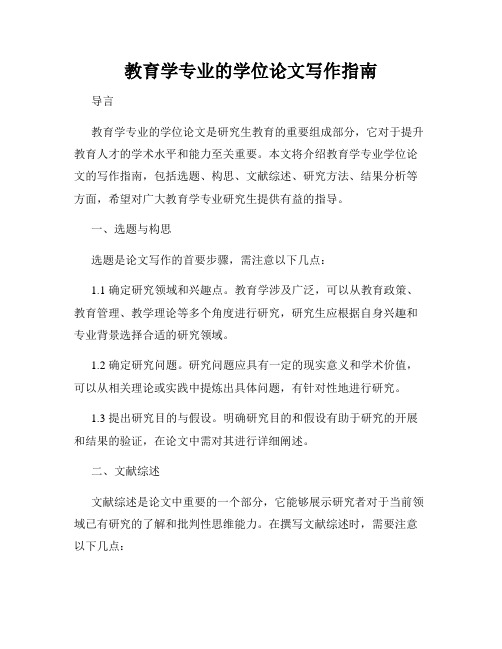 教育学专业的学位论文写作指南

导言

教育学专业的学位论文是研究生教育的重要组成部分，它对于提升教育人才的学术水平和能力至关重要。本文将介绍教育学专业学位论文的写作指南，包括选题、构思、文献综述、研究方法、结果分析等方面，希望对广大教育学专业研究生提供有益的指导。

一、选题与构思

选题是论文写作的首要步骤，需注意以下几点：

1.1 确定研究领域和兴趣点。教育学涉及广泛，可以从教育政策、教育管理、教学理论等多个角度进行研究，研究生应根据自身兴趣和专业背景选择合适的研究领域。

1.2 确定研究问题。研究问题应具有一定的现实意义和学术价值，可以从相关理论或实践中提炼出具体问题，有针对性地进行研究。

1.3 提出研究目的与假设。明确研究目的和假设有助于研究的开展和结果的验证，在论文中需对其进行详细阐述。

二、文献综述

文献综述是论文中重要的一个部分，它能够展示研究者对于当前领域已有研究的了解和批判性思维能力。在撰写文献综述时，需要注意以下几点：